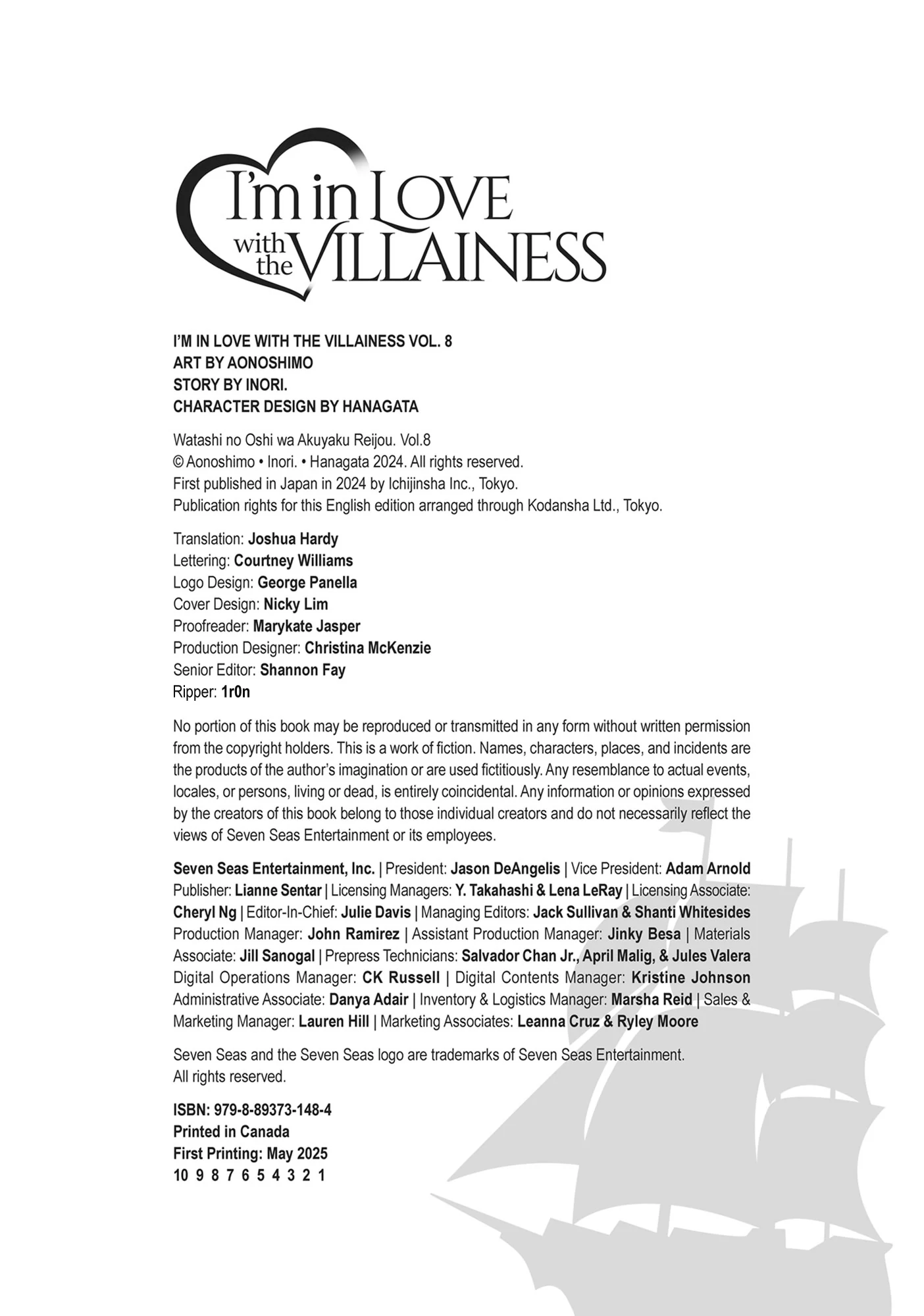 I'm in LOVE with the VILLAINESS

I'M IN LOVE WITH THE VILLAINESS VOL. 8
ART BY AONOSHIMO
STORY BY INORI.
CHARACTER DESIGN BY HANAGATA

Watashi no Oshi wa Akuyaku Reijou. Vol.8
© Aonoshimo • Inori. • Hanagata 2024. All rights reserved.
First published in Japan in 2024 by Ichijinsha Inc., Tokyo.
Publication rights for this English edition arranged through Kodansha Ltd., Tokyo.

Translation: Joshua Hardy
Lettering: Courtney Williams
Logo Design: George Panella
Cover Design: Nicky Lim
Proofreader: Marykate Jasper
Production Designer: Christina McKenzie
Senior Editor: Shannon Fay
Ripper: 1r0n

No portion of this book may be reproduced or transmitted in any form without written permission from the copyright holders. This is a work of fiction. Names, characters, places, and incidents are the products of the author's imagination or are used fictitiously. Any resemblance to actual events, locales, or persons, living or dead, is entirely coincidental. Any information or opinions expressed by the creators of this book belong to those individual creators and do not necessarily reflect the views of Seven Seas Entertainment or its employees.

Seven Seas Entertainment, Inc. | President: Jason DeAngelis | Vice President: Adam Arnold Publisher: Lianne Sentar | Licensing Managers: Y. Takahashi & Lena LeRay | Licensing Associate: Cheryl Ng | Editor-In-Chief: Julie Davis | Managing Editors: Jack Sullivan & Shanti Whitesides Production Manager: John Ramirez | Assistant Production Manager: Jinky Besa | Materials Associate: Jill Sanogal | Prepress Technicians: Salvador Chan Jr., April Malig, & Jules Valera Digital Operations Manager: CK Russell | Digital Contents Manager: Kristine Johnson Administrative Associate: Danya Adair | Inventory & Logistics Manager: Marsha Reid | Sales & Marketing Manager: Lauren Hill | Marketing Associates: Leanna Cruz & Ryley Moore

Seven Seas and the Seven Seas logo are trademarks of Seven Seas Entertainment. All rights reserved.

ISBN: 979-8-89373-148-4
Printed in Canada
First Printing: May 2025
10 9 8 7 6 5 4 3 2 1